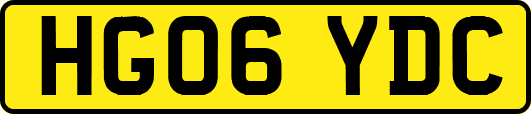 HG06 YDC